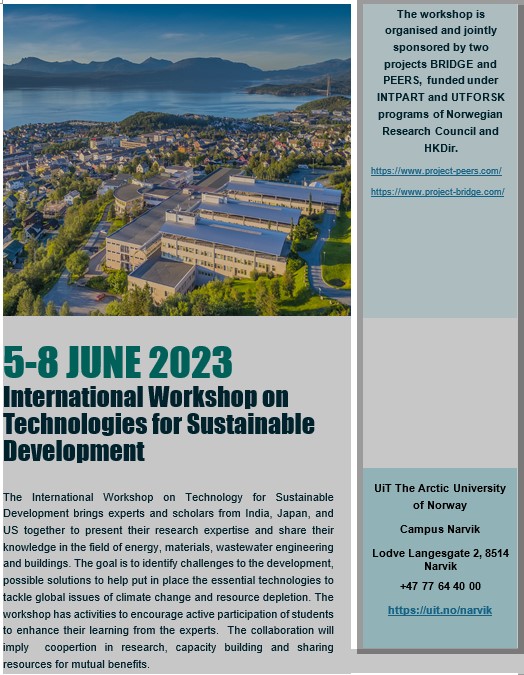 5-8 JUNE 2023

International Workshop on Technologies for Sustainable Development

The International Workshop on Technology for Sustainable Development brings experts and scholars from India, Japan, and US together to present their research expertise and share their knowledge in the field of energy, materials, wastewater engineering and buildings. The goal is to identify challenges to the development, possible solutions to help put in place the essential technologies to tackle global issues of climate change and resource depletion. The workshop has activities to encourage active participation of students to enhance their learning from the experts. The collaboration will imply coopertion in research, capacity building and sharing resources for mutual benefits.

The workshop is organised and jointly sponsored by two projects BRIDGE and PEERS, funded under INTPART and UTFORSK programs of Norwegian Research Council and HKDir.

https://www.project-peers.com/

https://www.project-bridge.com/

UiT The Arctic University of Norway

Campus Narvik

Lodve Langesgate 2, 8514 Narvik

+47 77 64 40 00

https://uit.no/narvik